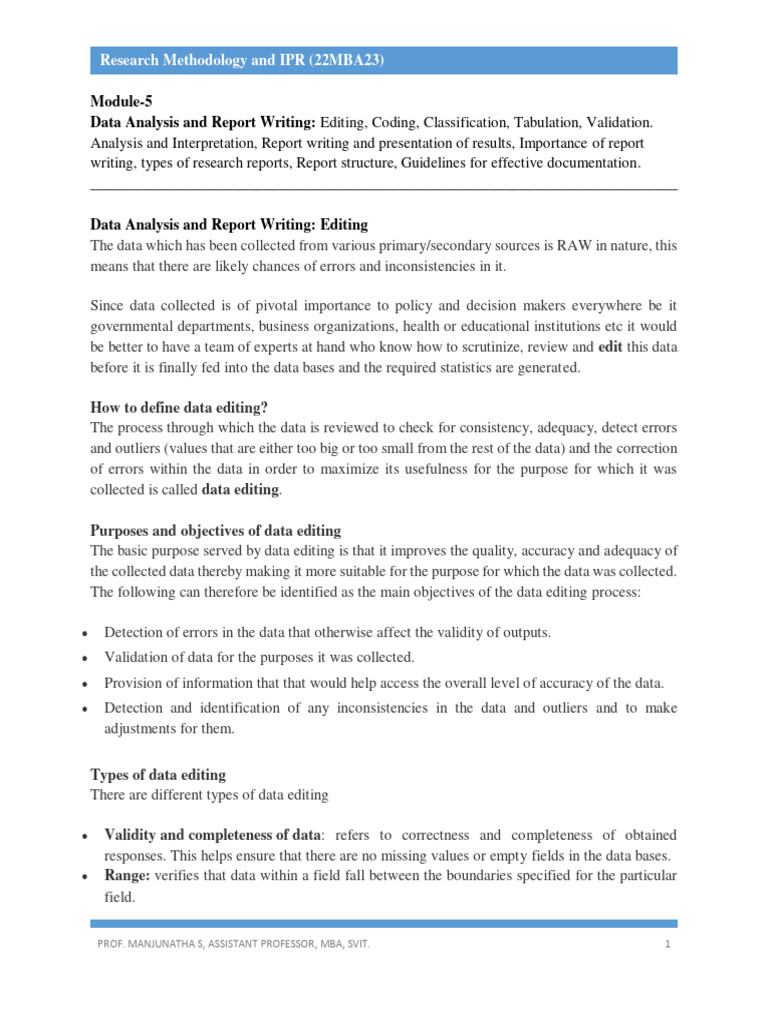 Research Methodology and IPR (22MBA23)

Module-5
Data Analysis and Report Writing: Editing, Coding, Classification, Tabulation, Validation. Analysis and Interpretation, Report writing and presentation of results, Importance of report writing, types of research reports, Report structure, Guidelines for effective documentation.

Data Analysis and Report Writing: Editing
The data which has been collected from various primary/secondary sources is RAW in nature, this means that there are likely chances of errors and inconsistencies in it.

Since data collected is of pivotal importance to policy and decision makers everywhere be it governmental departments, business organizations, health or educational institutions etc it would be better to have a team of experts at hand who know how to scrutinize, review and edit this data before it is finally fed into the data bases and the required statistics are generated.

How to define data editing?
The process through which the data is reviewed to check for consistency, adequacy, detect errors and outliers (values that are either too big or too small from the rest of the data) and the correction of errors within the data in order to maximize its usefulness for the purpose for which it was collected is called data editing.

Purposes and objectives of data editing
The basic purpose served by data editing is that it improves the quality, accuracy and adequacy of the collected data thereby making it more suitable for the purpose for which the data was collected. The following can therefore be identified as the main objectives of the data editing process:

• Detection of errors in the data that otherwise affect the validity of outputs.
• Validation of data for the purposes it was collected.
• Provision of information that that would help access the overall level of accuracy of the data.
• Detection and identification of any inconsistencies in the data and outliers and to make adjustments for them.

Types of data editing
There are different types of data editing

• Validity and completeness of data: refers to correctness and completeness of obtained responses. This helps ensure that there are no missing values or empty fields in the data bases.
• Range: verifies that data within a field fall between the boundaries specified for the particular field.

PROF. MANJUNATHA S, ASSISTANT PROFESSOR, MBA, SVIT.
1